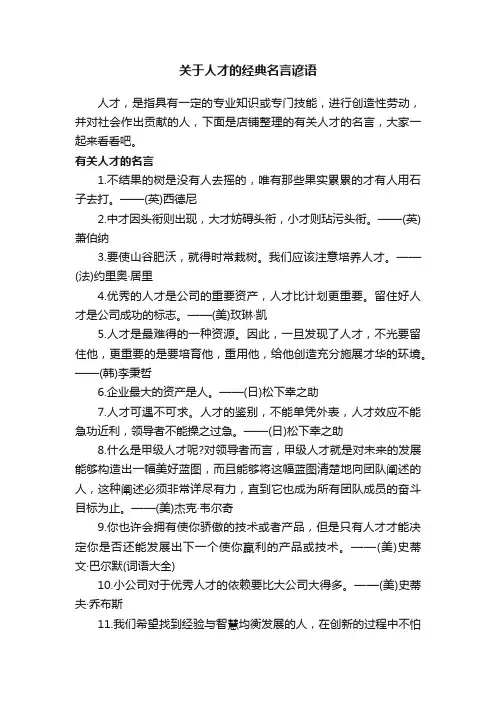 关于人才的经典名言谚语

人才，是指具有一定的专业知识或专门技能，进行创造性劳动，并对社会作出贡献的人，下面是店铺整理的有关人才的名言，大家一起来看看吧。

有关人才的名言

1.不结果的树是没有人去摇的，唯有那些果实累累的才有人用石子去打。——(英)西德尼

2.中才因头衔则出现，大才妨碍头衔，小才则玷污头衔。——(英)萧伯纳

3.要使山谷肥沃，就得时常栽树。我们应该注意培养人才。——(法)约里奥·居里

4.优秀的人才是公司的重要资产，人才比计划更重要。留住好人才是公司成功的标志。——(美)玫琳·凯

5.人才是最难得的一种资源。因此，一旦发现了人才，不光要留住他，更重要的是要培育他，重用他，给他创造充分施展才华的环境。——(韩)李秉哲

6.企业最大的资产是人。——(日)松下幸之助

7.人才可遇不可求。人才的鉴别，不能单凭外表，人才效应不能急功近利，领导者不能操之过急。——(日)松下幸之助

8.什么是甲级人才呢?对领导者而言，甲级人才就是对未来的发展能够构造出一幅美好蓝图，而且能够将这幅蓝图清楚地向团队阐述的人，这种阐述必须非常详尽有力，直到它也成为所有团队成员的奋斗目标为止。——(美)杰克·韦尔奇

9.你也许会拥有使你骄傲的技术或者产品，但是只有人才才能决定你是否还能发展出下一个使你赢利的产品或技术。——(美)史蒂文·巴尔默(词语大全)

10.小公司对于优秀人才的依赖要比大公司大得多。——(美)史蒂夫·乔布斯

11.我们希望找到经验与智慧均衡发展的人，在创新的过程中不怕